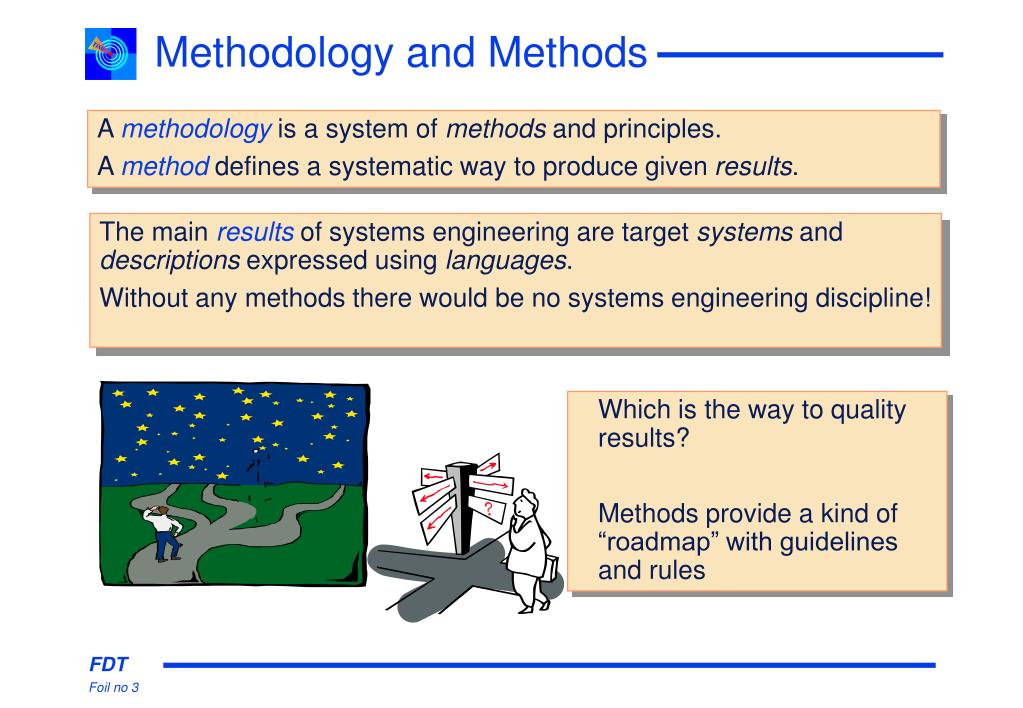 Methodology and Methods

A methodology is a system of methods and principles.
A method defines a systematic way to produce given results.

The main results of systems engineering are target systems and descriptions expressed using languages.
Without any methods there would be no systems engineering discipline!

?

Which is the way to quality results?

Methods provide a kind of “roadmap” with guidelines and rules

FDT
Foil no 3